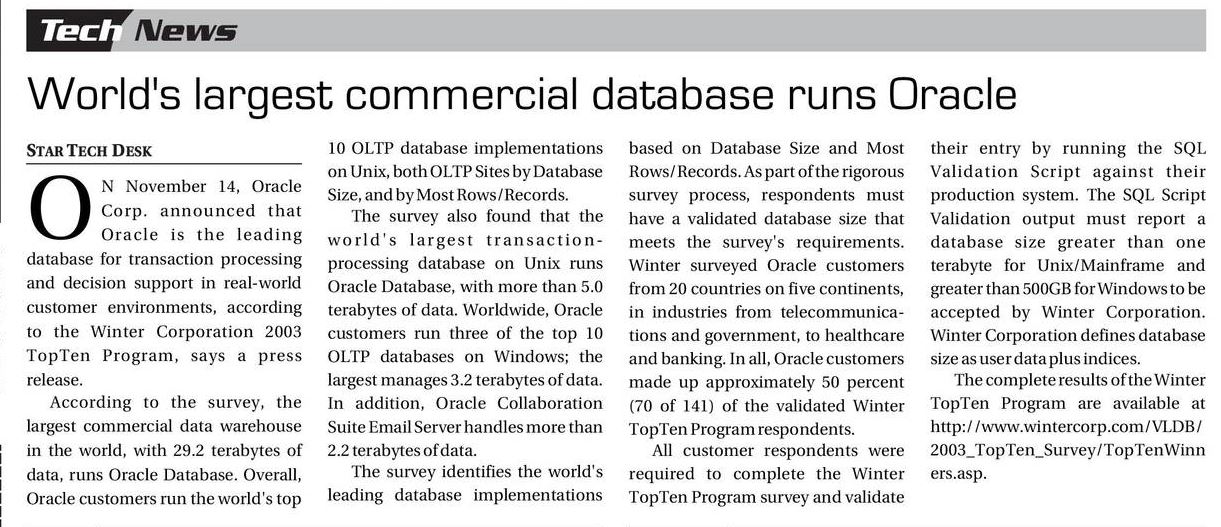 Tech News

World's largest commercial database runs Oracle

STAR TECH DESK

ON November 14, Oracle Corp. announced that Oracle is the leading database for transaction processing and decision support in real-world customer environments, according to the Winter Corporation 2003 TopTen Program, says a press release.

According to the survey, the largest commercial data warehouse in the world, with 29.2 terabytes of data, runs Oracle Database. Overall, Oracle customers run the world's top 10 OLTP database implementations on Unix, both OLTP Sites by Database Size, and by Most Rows/Records.

The survey also found that the world's largest transaction-processing database on Unix runs Oracle Database, with more than 5.0 terabytes of data. Worldwide, Oracle customers run three of the top 10 OLTP databases on Windows; the largest manages 3.2 terabytes of data. In addition, Oracle Collaboration Suite Email Server handles more than 2.2 terabytes of data.

The survey identifies the world's leading database implementations based on Database Size and Most Rows/Records. As part of the rigorous survey process, respondents must have a validated database size that meets the survey's requirements. Winter surveyed Oracle customers from 20 countries on five continents, in industries from telecommunications and government, to healthcare and banking. In all, Oracle customers made up approximately 50 percent (70 of 141) of the validated Winter TopTen Program respondents.

All customer respondents were required to complete the Winter TopTen Program survey and validate their entry by running the SQL Validation Script against their production system. The SQL Script Validation output must report a database size greater than one terabyte for Unix/Mainframe and greater than 500GB for Windows to be accepted by Winter Corporation. Winter Corporation defines database size as user data plus indices.

The complete results of the Winter TopTen Program are available at http://www.wintercorp.com/VLDB/2003_TopTen_Survey/TopTenWinners.asp.